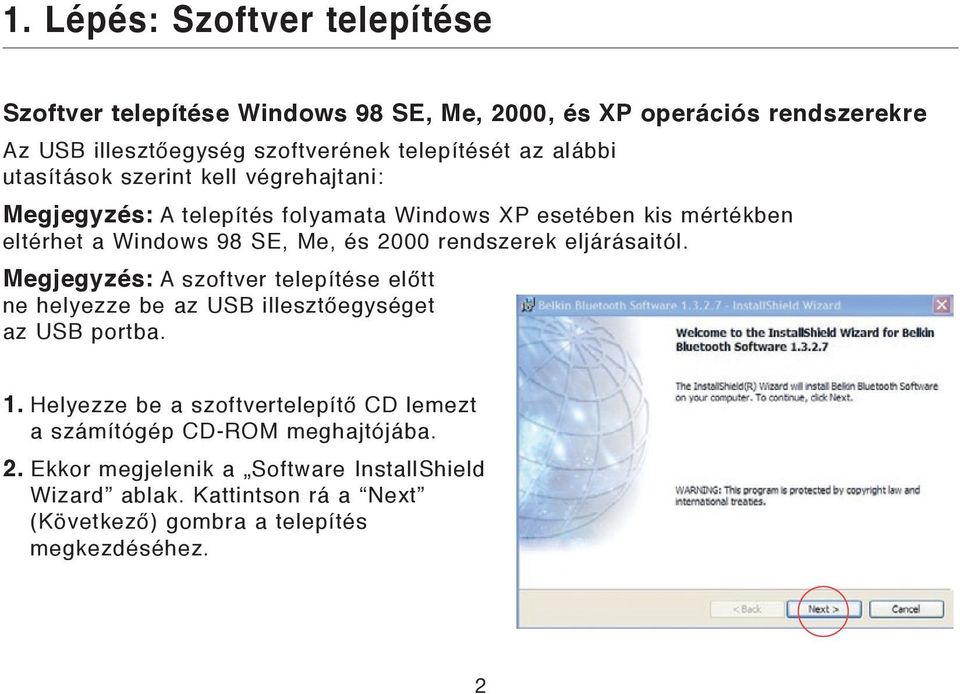 1. Lépés: Szoftver telepítése

Szoftver telepítése Windows 98 SE, Me, 2000, és XP operációs rendszerekre

Az USB illesztőegység szoftverének telepítését az alábbi utasítások szerint kell végrehajtani:

Megjegyzés: A telepítés folyamata Windows XP esetében kis mértékben eltérhet a Windows 98 SE, Me, és 2000 rendszerek eljárásaitól.

Megjegyzés: A szoftver telepítése előtt ne helyezze be az USB illesztőegységet az USB portba.

1. Helyezze be a szoftvertelepítő CD lemezt a számítógép CD-ROM meghajtójába.

2. Ekkor megjelenik a „Software InstallShield Wizard” ablak. Kattintson rá a “Next” (Következő) gombra a telepítés megkezdéséhez.

Belkin Bluetooth Software 1.3.2.7 - InstallShield Wizard

Welcome to the InstallShield Wizard for Belkin Bluetooth Software 1.3.2.7

The InstallShield(R) Wizard will install Belkin Bluetooth Software on your computer. To continue, click Next.

WARNING: This program is protected by copyright law and international treaties.

< Back

Next >

Cancel

2